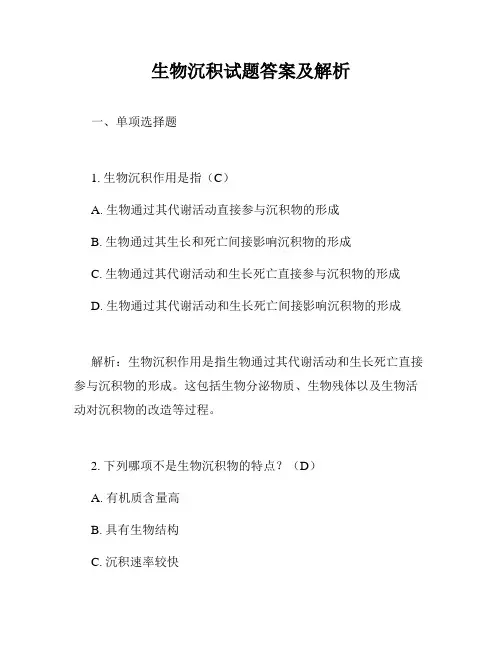 生物沉积试题答案及解析

一、单项选择题

1. 生物沉积作用是指（C）

A. 生物通过其代谢活动直接参与沉积物的形成

B. 生物通过其生长和死亡间接影响沉积物的形成

C. 生物通过其代谢活动和生长死亡直接参与沉积物的形成

D. 生物通过其代谢活动和生长死亡间接影响沉积物的形成

解析：生物沉积作用是指生物通过其代谢活动和生长死亡直接参与沉积物的形成。这包括生物分泌物质、生物残体以及生物活动对沉积物的改造等过程。

2. 下列哪项不是生物沉积物的特点？（D）

A. 有机质含量高

B. 具有生物结构

C. 沉积速率较快